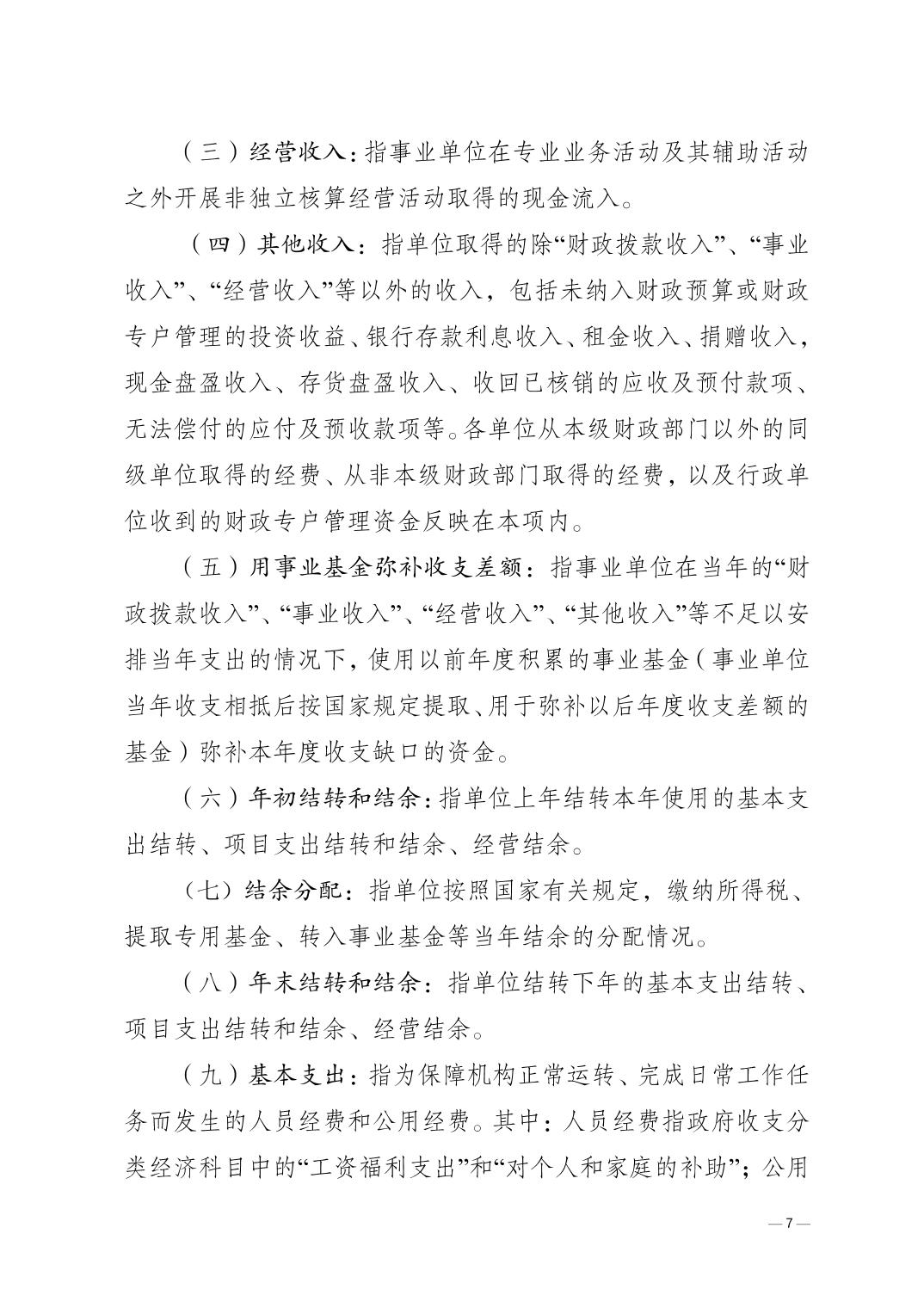 （三）经营收入：指事业单位在专业业务活动及其辅助活动之外开展非独立核算经营活动取得的现金流入。

（四）其他收入：指单位取得的除“财政拨款收入”、“事业收入”、“经营收入”等以外的收入，包括未纳入财政预算或财政专户管理的投资收益、银行存款利息收入、租金收入、捐赠收入，现金盘盈收入、存货盘盈收入、收回已核销的应收及预付款项、无法偿付的应付及预收款项等。各单位从本级财政部门以外的同级单位取得的经费、从非本级财政部门取得的经费，以及行政单位收到的财政专户管理资金反映在本项内。

（五）用事业基金弥补收支差额：指事业单位在当年的“财政拨款收入”、“事业收入”、“经营收入”、“其他收入”等不足以安排当年支出的情况下，使用以前年度积累的事业基金（事业单位当年收支相抵后按国家规定提取、用于弥补以后年度收支差额的基金）弥补本年度收支缺口的资金。

（六）年初结转和结余：指单位上年结转本年使用的基本支出结转、项目支出结转和结余、经营结余。

（七）结余分配：指单位按照国家有关规定，缴纳所得税、提取专用基金、转入事业基金等当年结余的分配情况。

（八）年末结转和结余：指单位结转下年的基本支出结转、项目支出结转和结余、经营结余。

（九）基本支出：指为保障机构正常运转、完成日常工作任务而发生的人员经费和公用经费。其中：人员经费指政府收支分类经济科目中的“工资福利支出”和“对个人和家庭的补助”；公用

— 7 —